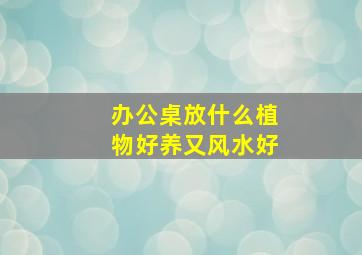 办公桌放什么植物好养又风水好